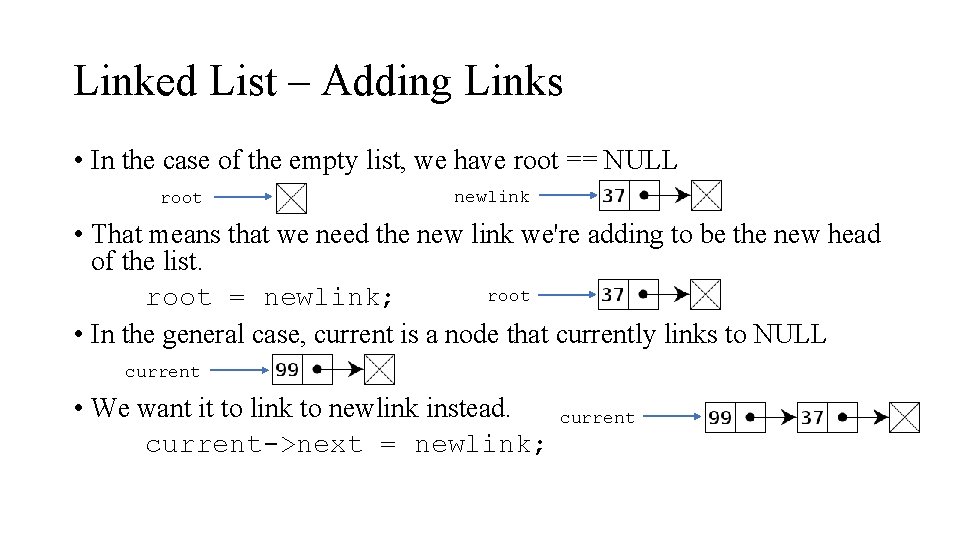 Linked List – Adding Links

• In the case of the empty list, we have root == NULL

root

newlink 37

• That means that we need the new link we're adding to be the new head of the list.

root = newlink;

root 37

• In the general case, current is a node that currently links to NULL

current 99

• We want it to link to newlink instead.

current->next = newlink;

current 99 37